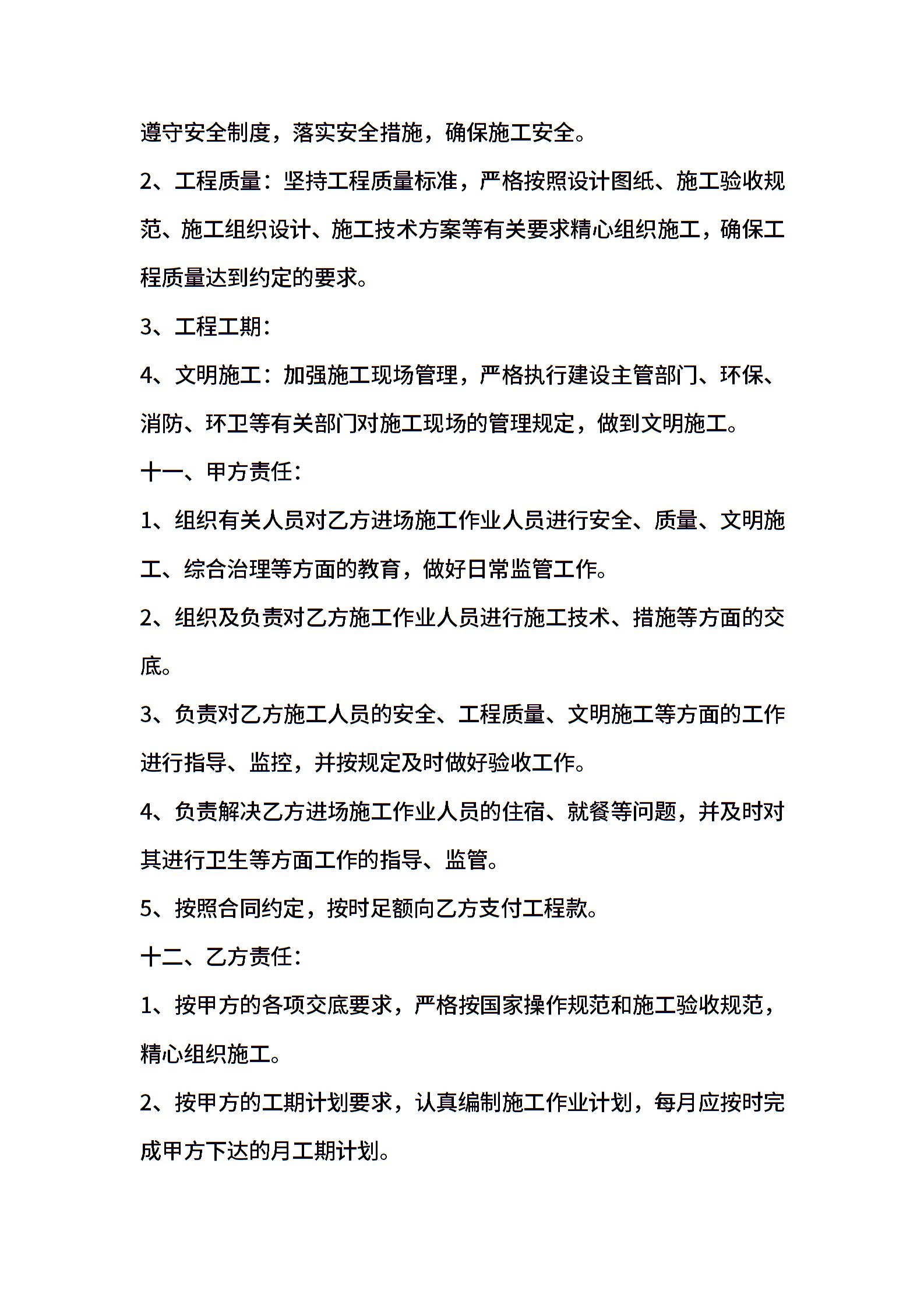 遵守安全制度，落实安全措施，确保施工安全。

2、工程质量：坚持工程质量标准，严格按照设计图纸、施工验收规范、施工组织设计、施工技术方案等有关要求精心组织施工，确保工程质量达到约定的要求。

3、工程工期：

4、文明施工：加强施工现场管理，严格执行建设主管部门、环保、消防、环卫等有关部门对施工现场的管理规定，做到文明施工。

十一、甲方责任：

1、组织有关人员对乙方进场施工作业人员进行安全、质量、文明施工、综合治理等方面的教育，做好日常监管工作。

2、组织及负责对乙方施工作业人员进行施工技术、措施等方面的交底。

3、负责对乙方施工人员的安全、工程质量、文明施工等方面的工作进行指导、监控，并按规定及时做好验收工作。

4、负责解决乙方进场施工作业人员的住宿、就餐等问题，并及时对其进行卫生等方面工作的指导、监管。

5、按照合同约定，按时足额向乙方支付工程款。

十二、乙方责任：

1、按甲方的各项交底要求，严格按国家操作规范和施工验收规范，精心组织施工。

2、按甲方的工期计划要求，认真编制施工作业计划，每月应按时完成甲方下达的月工期计划。